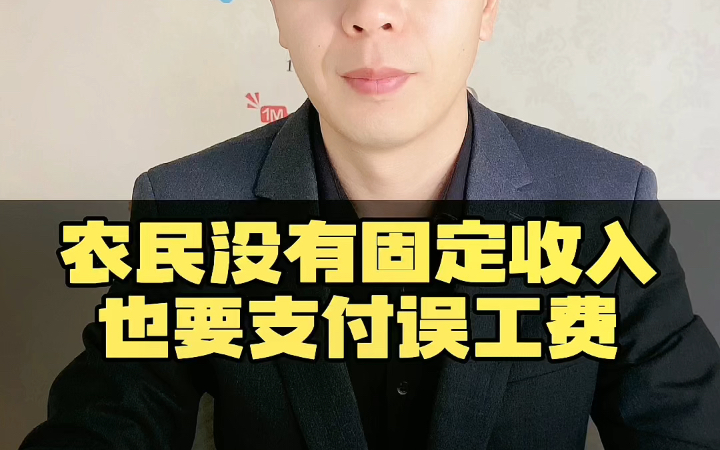 1M

农民没有固定收入
也要支付误工费